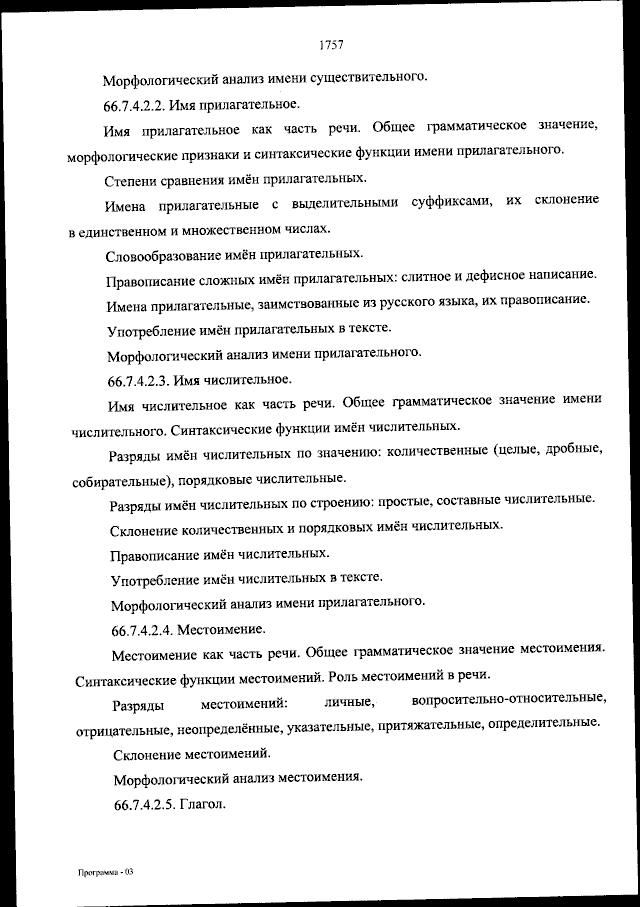 1757

Морфологический анализ имени существительного.

66.7.4.2.2. Имя прилагательное.

Имя прилагательное как часть речи. Общее грамматическое значение, морфологические признаки и синтаксические функции имени прилагательного.

Степени сравнения имён прилагательных.

Имена прилагательные с выделительными суффиксами, их склонение в единственном и множественном числах.

Словообразование имён прилагательных.

Правописание сложных имён прилагательных: слитное и дефисное написание.

Имена прилагательные, заимствованные из русского языка, их правописание.

Употребление имён прилагательных в тексте.

Морфологический анализ имени прилагательного.

66.7.4.2.3. Имя числительное.

Имя числительное как часть речи. Общее грамматическое значение имени числительного. Синтаксические функции имён числительных.

Разряды имён числительных по значению: количественные (целые, дробные, собирательные), порядковые числительные.

Разряды имён числительных по строению: простые, составные числительные.

Склонение количественных и порядковых имён числительных.

Правописание имён числительных.

Употребление имён числительных в тексте.

Морфологический анализ имени прилагательного.

66.7.4.2.4. Местоимение.

Местоимение как часть речи. Общее грамматическое значение местоимения. Синтаксические функции местоимений. Роль местоимений в речи.

Разряды местоимений: личные, вопросительно-относительные, отрицательные, неопределённые, указательные, притяжательные, определительные.

Склонение местоимений.

Морфологический анализ местоимения.

66.7.4.2.5. Глагол.

Программа - 03